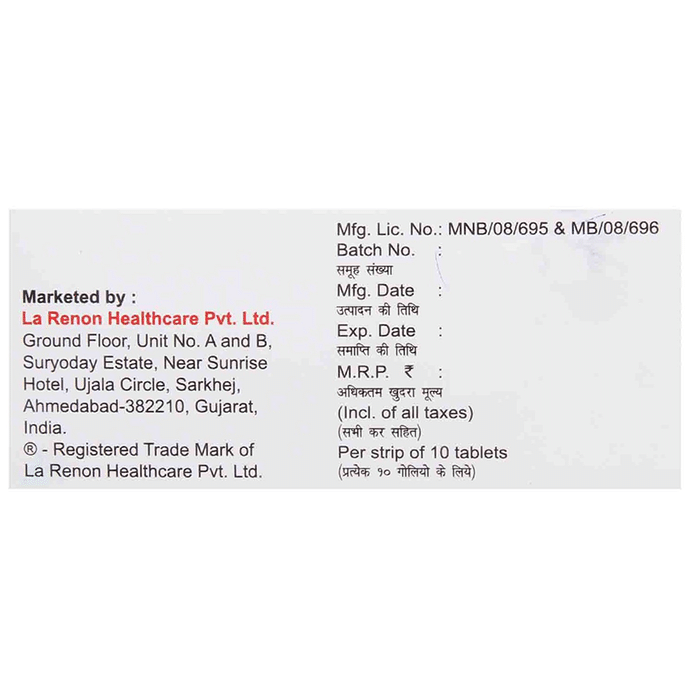 Marketed by :
La Renon Healthcare Pvt. Ltd.
Ground Floor, Unit No. A and B,
Suryoday Estate, Near Sunrise
Hotel, Ujala Circle, Sarkhej,
Ahmedabad-382210, Gujarat,
India.
® - Registered Trade Mark of
La Renon Healthcare Pvt. Ltd.

Mfg. Lic. No.: MNB/08/695 & MB/08/696
Batch No. :
समूह संख्या
Mfg. Date :
उत्पादन की तिथि
Exp. Date :
समाप्ति की तिथि
M.R.P. ₹ :
अधिकतम खुदरा मूल्य
(Incl. of all taxes)
(सभी कर सहित)
Per strip of 10 tablets
(प्रत्येक १० गोलियो के लिये)